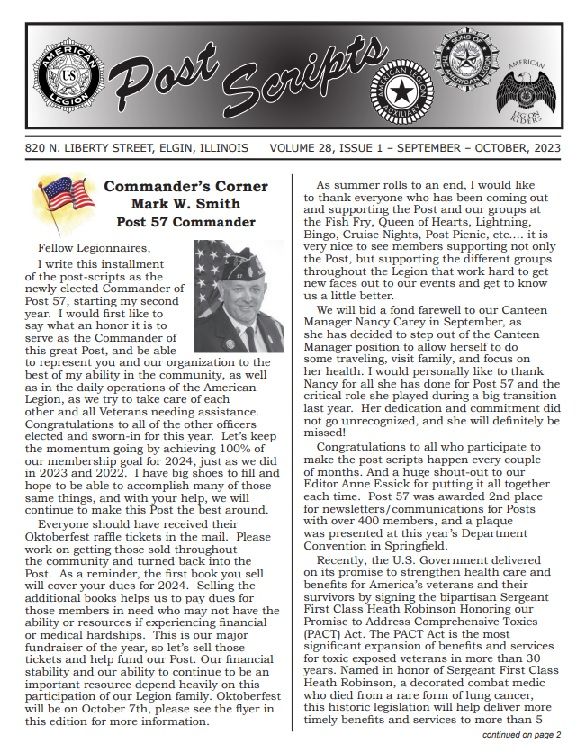 AMERICAN LEGION US

Post Scripts

AMERICAN LEGION AUXILIARY

SONS OF THE AMERICAN LEGION

AMERICAN LEGION RIDERS

820 N. LIBERTY STREET, ELGIN, ILLINOIS VOLUME 28, ISSUE 1 – SEPTEMBER – OCTOBER, 2023

Commander's Corner
Mark W. Smith
Post 57 Commander

Fellow Legionnaires,

I write this installment of the post-scripts as the newly elected Commander of Post 57, starting my second year. I would first like to say what an honor it is to serve as the Commander of this great Post, and be able to represent you and our organization to the best of my ability in the community, as well as in the daily operations of the American Legion, as we try to take care of each other and all Veterans needing assistance. Congratulations to all of the other officers elected and sworn-in for this year. Let's keep the momentum going by achieving 100% of our membership goal for 2024, just as we did in 2023 and 2022. I have big shoes to fill and hope to be able to accomplish many of those same things, and with your help, we will continue to make this Post the best around.

Everyone should have received their Oktoberfest raffle tickets in the mail. Please work on getting those sold throughout the community and turned back into the Post. As a reminder, the first book you sell will cover your dues for 2024. Selling the additional books helps us to pay dues for those members in need who may not have the ability or resources if experiencing financial or medical hardships. This is our major fundraiser of the year, so let's sell those tickets and help fund our Post. Our financial stability and our ability to continue to be an important resource depend heavily on this participation of our Legion family. Oktoberfest will be on October 7th, please see the flyer in this edition for more information.

As summer rolls to an end, I would like to thank everyone who has been coming out and supporting the Post and our groups at the Fish Fry, Queen of Hearts, Lightning, Bingo, Cruise Nights, Post Picnic, etc.… it is very nice to see members supporting not only the Post, but supporting the different groups throughout the Legion that work hard to get new faces out to our events and get to know us a little better.

We will bid a fond farewell to our Canteen Manager Nancy Carey in September, as she has decided to step out of the Canteen Manager position to allow herself to do some traveling, visit family, and focus on her health. I would personally like to thank Nancy for all she has done for Post 57 and the critical role she played during a big transition last year. Her dedication and commitment did not go unrecognized, and she will definitely be missed!

Congratulations to all who participate to make the post scripts happen every couple of months. And a huge shout-out to our Editor Anne Essick for putting it all together each time. Post 57 was awarded 2nd place for newsletters/communications for Posts with over 400 members, and a plaque was presented at this year's Department Convention in Springfield.

Recently, the U.S. Government delivered on its promise to strengthen health care and benefits for America's veterans and their survivors by signing the bipartisan Sergeant First Class Heath Robinson Honoring our Promise to Address Comprehensive Toxics (PACT) Act. The PACT Act is the most significant expansion of benefits and services for toxic exposed veterans in more than 30 years. Named in honor of Sergeant First Class Heath Robinson, a decorated combat medic who died from a rare form of lung cancer, this historic legislation will help deliver more timely benefits and services to more than 5

continued on page 2